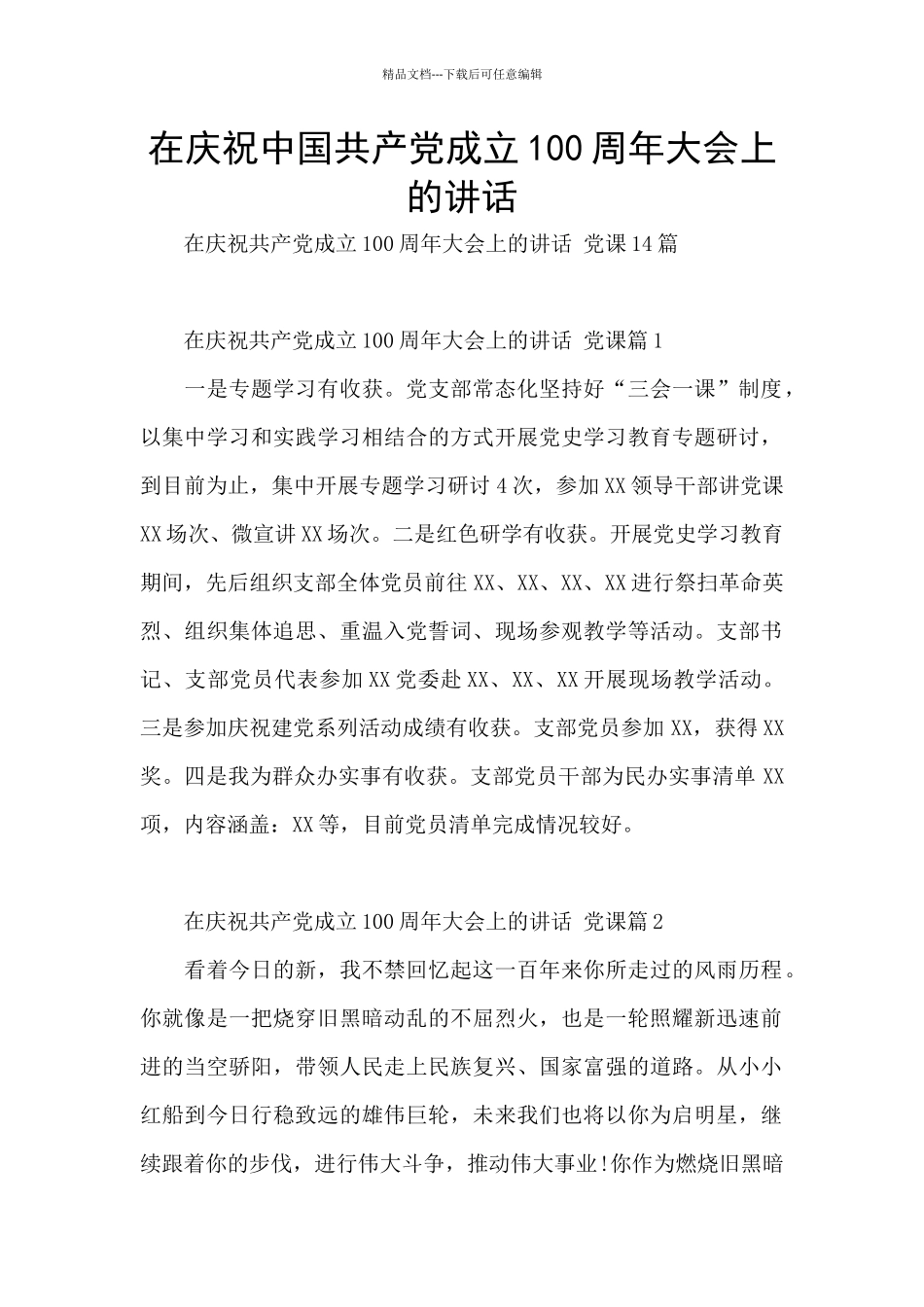 精品文档---下载后可任意编辑

在庆祝中国共产党成立100周年大会上的讲话

在庆祝共产党成立100周年大会上的讲话 党课14篇

在庆祝共产党成立100周年大会上的讲话 党课篇1

一是专题学习有收获。党支部常态化坚持好“三会一课”制度，以集中学习和实践学习相结合的方式开展党史学习教育专题研讨，到目前为止，集中开展专题学习研讨4次，参加XX领导干部讲党课XX场次、微宣讲XX场次。二是红色研学有收获。开展党史学习教育期间，先后组织支部全体党员前往XX、XX、XX、XX进行祭扫革命英烈、组织集体追思、重温入党誓词、现场参观教学等活动。支部书记、支部党员代表参加XX党委赴XX、XX、XX开展现场教学活动。三是参加庆祝建党系列活动成绩有收获。支部党员参加XX，获得XX奖。四是我为群众办实事有收获。支部党员干部为民办实事清单XX项，内容涵盖：XX等，目前党员清单完成情况较好。

在庆祝共产党成立100周年大会上的讲话 党课篇2

看着今日的新，我不禁回忆起这一百年来你所走过的风雨历程。你就像是一把烧穿旧黑暗动乱的不屈烈火，也是一轮照耀新迅速前进的当空骄阳，带领人民走上民族复兴、国家富强的道路。从小小红船到今日行稳致远的雄伟巨轮，未来我们也将以你为启明星，继续跟着你的步伐，进行伟大斗争，推动伟大事业!你作为燃烧旧黑暗